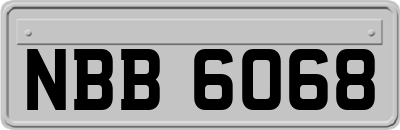 NBB 6068